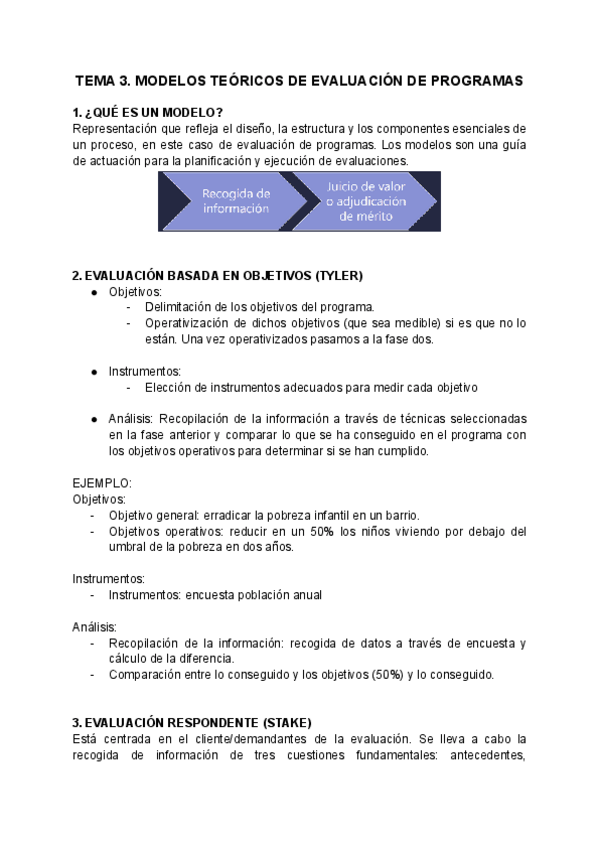 TEMA 3. MODELOS TEÓRICOS DE EVALUACIÓN DE PROGRAMAS

1. ¿QUÉ ES UN MODELO?
Representación que refleja el diseño, la estructura y los componentes esenciales de un proceso, en este caso de evaluación de programas. Los modelos son una guía de actuación para la planificación y ejecución de evaluaciones.

Recogida de información

Juicio de valor o adjudicación de mérito

2. EVALUACIÓN BASADA EN OBJETIVOS (TYLER)
● Objetivos:
- Delimitación de los objetivos del programa.
- Operativización de dichos objetivos (que sea medible) si es que no lo están. Una vez operativizados pasamos a la fase dos.

● Instrumentos:
- Elección de instrumentos adecuados para medir cada objetivo

● Análisis: Recopilación de la información a través de técnicas seleccionadas en la fase anterior y comparar lo que se ha conseguido en el programa con los objetivos operativos para determinar si se han cumplido.

EJEMPLO:
Objetivos:
- Objetivo general: erradicar la pobreza infantil en un barrio.
- Objetivos operativos: reducir en un 50% los niños viviendo por debajo del umbral de la pobreza en dos años.

Instrumentos:
- Instrumentos: encuesta población anual

Análisis:
- Recopilación de la información: recogida de datos a través de encuesta y cálculo de la diferencia.
- Comparación entre lo conseguido y los objetivos (50%) y lo conseguido.

3. EVALUACIÓN RESPONDENTE (STAKE)
Está centrada en el cliente/demandantes de la evaluación. Se lleva a cabo la recogida de información de tres cuestiones fundamentales: antecedentes,